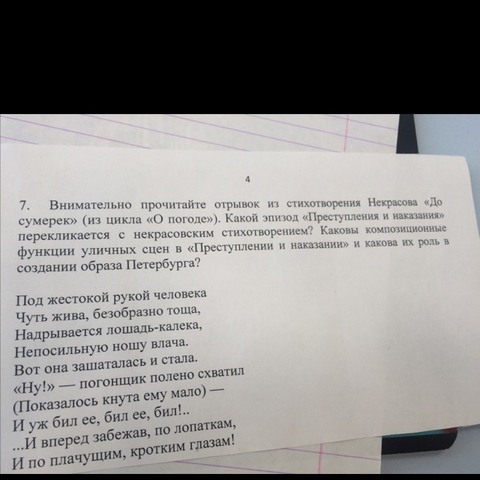 4

7. Внимательно прочитайте отрывок из стихотворения Некрасова «До сумерек» (из цикла «О погоде»). Какой эпизод «Преступления и наказания» перекликается с некрасовским стихотворением? Каковы композиционные функции уличных сцен в «Преступлении и наказании» и какова их роль в создании образа Петербурга?

Под жестокой рукой человека
Чуть жива, безобразно тоща,
Надрывается лошадь-калека,
Непосильную ношу влача.
Вот она зашаталась и стала.
«Ну!» — погонщик полено схватил
(Показалось кнута ему мало) —
И уж бил ее, бил ее, бил!..
...И вперед забежав, по лопаткам,
И по плачущим, кротким глазам!